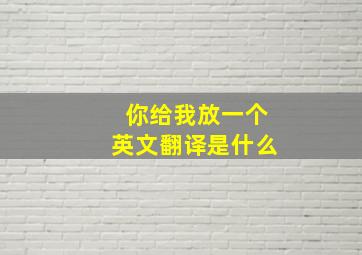 你给我放一个
英文翻译是什么